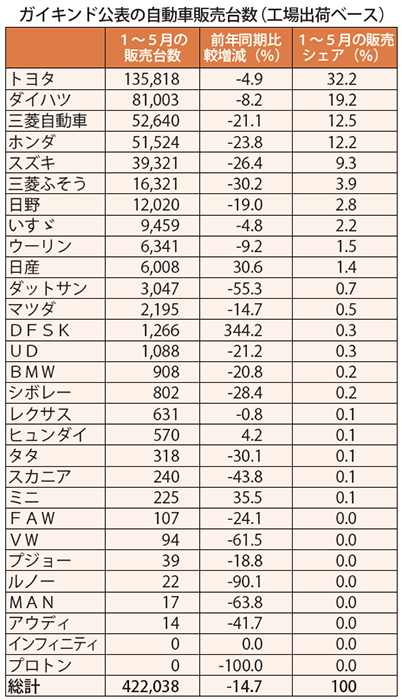 ガイキンド公表の自動車販売台数（工場出荷ベース）

|  | 1～5月の販売台数 | 前年同期比較増減（%） | 1～5月の販売シェア（%） |
|---|---|---|---|
| トヨタ | 135,818 | -4.9 | 32.2 |
| ダイハツ | 81,003 | -8.2 | 19.2 |
| 三菱自動車 | 52,640 | -21.1 | 12.5 |
| ホンダ | 51,524 | -23.8 | 12.2 |
| スズキ | 39,321 | -26.4 | 9.3 |
| 三菱ふそう | 16,321 | -30.2 | 3.9 |
| 日野 | 12,020 | -19.0 | 2.8 |
| いすゞ | 9,459 | -4.8 | 2.2 |
| ウーリン | 6,341 | -9.2 | 1.5 |
| 日産 | 6,008 | 30.6 | 1.4 |
| ダットサン | 3,047 | -55.3 | 0.7 |
| マツダ | 2,195 | -14.7 | 0.5 |
| DFSK | 1,266 | 344.2 | 0.3 |
| UD | 1,088 | -21.2 | 0.3 |
| BMW | 908 | -20.8 | 0.2 |
| シボレー | 802 | -28.4 | 0.2 |
| レクサス | 631 | -0.8 | 0.1 |
| ヒュンダイ | 570 | 4.2 | 0.1 |
| タタ | 318 | -30.1 | 0.1 |
| スカニア | 240 | -43.8 | 0.1 |
| ミニ | 225 | 35.5 | 0.1 |
| FAW | 107 | -24.1 | 0.0 |
| VW | 94 | -61.5 | 0.0 |
| プジョー | 39 | -18.8 | 0.0 |
| ルノー | 22 | -90.1 | 0.0 |
| MAN | 17 | -63.8 | 0.0 |
| アウディ | 14 | -41.7 | 0.0 |
| インフィニティ | 0 | 0.0 | 0.0 |
| プロトン | 0 | -100.0 | 0.0 |
| 総計 | 422,038 | -14.7 | 100 |